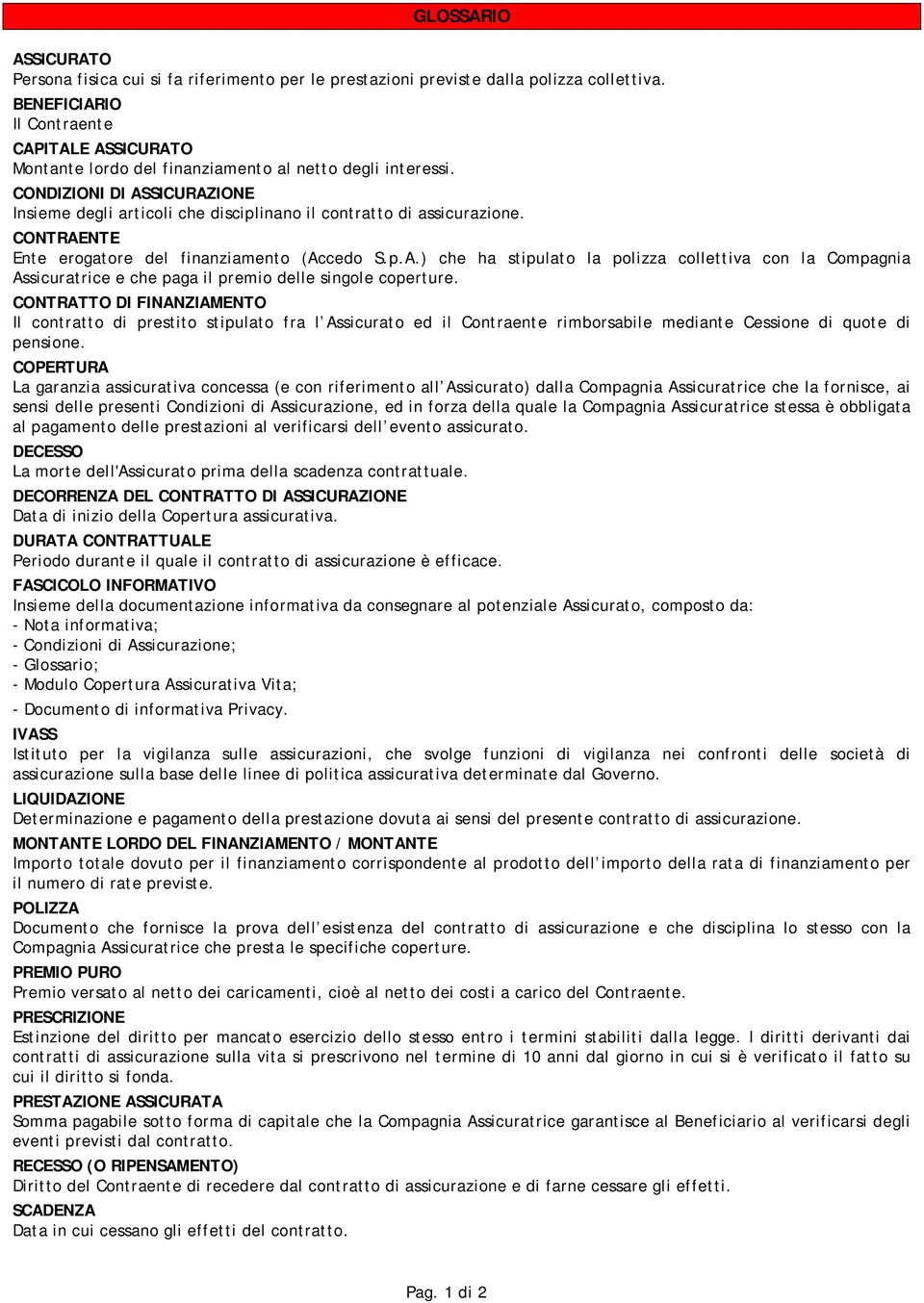 GLOSSARIO

ASSICURATO
Persona fisica cui si fa riferimento per le prestazioni previste dalla polizza collettiva.
BENEFICIARIO
Il Contraente
CAPITALE ASSICURATO
Montante lordo del finanziamento al netto degli interessi.
CONDIZIONI DI ASSICURAZIONE
Insieme degli articoli che disciplinano il contratto di assicurazione.
CONTRAENTE
Ente erogatore del finanziamento (Accedo S.p.A.) che ha stipulato la polizza collettiva con la Compagnia Assicuratrice e che paga il premio delle singole coperture.
CONTRATTO DI FINANZIAMENTO
Il contratto di prestito stipulato fra l'Assicurato ed il Contraente rimborsabile mediante Cessione di quote di pensione.
COPERTURA
La garanzia assicurativa concessa (e con riferimento all'Assicurato) dalla Compagnia Assicuratrice che la fornisce, ai sensi delle presenti Condizioni di Assicurazione, ed in forza della quale la Compagnia Assicuratrice stessa è obbligata al pagamento delle prestazioni al verificarsi dell'evento assicurato.
DECESSO
La morte dell'Assicurato prima della scadenza contrattuale.
DECORRENZA DEL CONTRATTO DI ASSICURAZIONE
Data di inizio della Copertura assicurativa.
DURATA CONTRATTUALE
Periodo durante il quale il contratto di assicurazione è efficace.
FASCICOLO INFORMATIVO
Insieme della documentazione informativa da consegnare al potenziale Assicurato, composto da:
- Nota informativa;
- Condizioni di Assicurazione;
- Glossario;
- Modulo Copertura Assicurativa Vita;
- Documento di informativa Privacy.
IVASS
Istituto per la vigilanza sulle assicurazioni, che svolge funzioni di vigilanza nei confronti delle società di assicurazione sulla base delle linee di politica assicurativa determinate dal Governo.
LIQUIDAZIONE
Determinazione e pagamento della prestazione dovuta ai sensi del presente contratto di assicurazione.
MONTANTE LORDO DEL FINANZIAMENTO / MONTANTE
Importo totale dovuto per il finanziamento corrispondente al prodotto dell'importo della rata di finanziamento per il numero di rate previste.
POLIZZA
Documento che fornisce la prova dell'esistenza del contratto di assicurazione e che disciplina lo stesso con la Compagnia Assicuratrice che presta le specifiche coperture.
PREMIO PURO
Premio versato al netto dei caricamenti, cioè al netto dei costi a carico del Contraente.
PRESCRIZIONE
Estinzione del diritto per mancato esercizio dello stesso entro i termini stabiliti dalla legge. I diritti derivanti dai contratti di assicurazione sulla vita si prescrivono nel termine di 10 anni dal giorno in cui si è verificato il fatto su cui il diritto si fonda.
PRESTAZIONE ASSICURATA
Somma pagabile sotto forma di capitale che la Compagnia Assicuratrice garantisce al Beneficiario al verificarsi degli eventi previsti dal contratto.
RECESSO (O RIPENSAMENTO)
Diritto del Contraente di recedere dal contratto di assicurazione e di farne cessare gli effetti.
SCADENZA
Data in cui cessano gli effetti del contratto.

Pag. 1 di 2